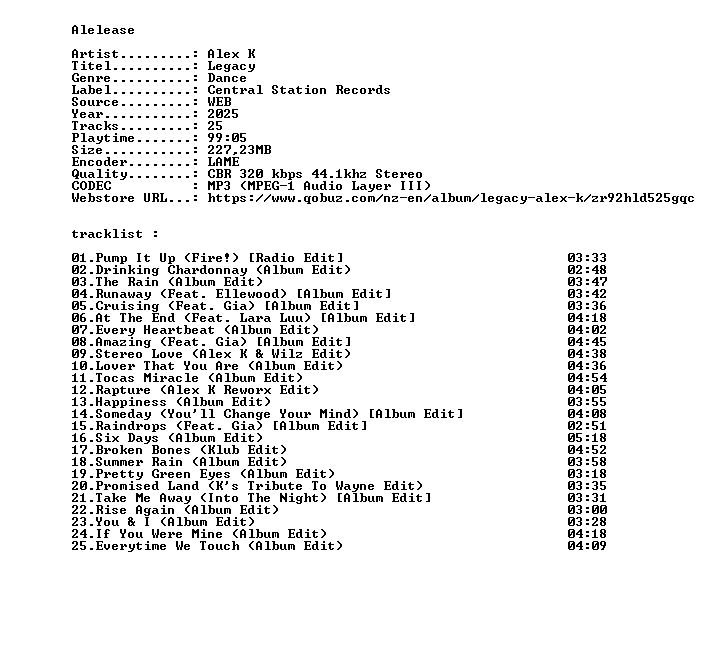 Alelease

Artist.........: Alex K
Titel..........: Legacy
Genre..........: Dance
Label..........: Central Station Records
Source.........: WEB
Year...........: 2025
Tracks.........: 25
Playtime.......: 99:05
Size...........: 227,23MB
Encoder........: LAME
Quality........: CBR 320 kbps 44.1khz Stereo
CODEC          : MP3 (MPEG-1 Audio Layer III)
Webstore URL...: https://www.qobuz.com/nz-en/album/legacy-alex-k/zr92hld525gqc

tracklist :

01.Pump It Up (Fire!) [Radio Edit] 03:33
02.Drinking Chardonnay (Album Edit) 02:48
03.The Rain (Album Edit) 03:47
04.Runaway (Feat. Ellewood) [Album Edit] 03:42
05.Cruising (Feat. Gia) [Album Edit] 03:36
06.At The End (Feat. Lara Luu) [Album Edit] 04:18
07.Every Heartbeat (Album Edit) 04:02
08.Amazing (Feat. Gia) [Album Edit] 04:45
09.Stereo Love (Alex K & Wilz Edit) 04:38
10.Lover That You Are (Album Edit) 04:36
11.Tocas Miracle (Album Edit) 04:54
12.Rapture (Alex K Reworx Edit) 04:05
13.Happiness (Album Edit) 03:55
14.Someday (You'll Change Your Mind) [Album Edit] 04:08
15.Raindrops (Feat. Gia) [Album Edit] 02:51
16.Six Days (Album Edit) 05:18
17.Broken Bones (Klub Edit) 04:52
18.Summer Rain (Album Edit) 03:58
19.Pretty Green Eyes (Album Edit) 03:18
20.Promised Land (K's Tribute To Wayne Edit) 03:35
21.Take Me Away (Into The Night) [Album Edit] 03:31
22.Rise Again (Album Edit) 03:00
23.You & I (Album Edit) 03:28
24.If You Were Mine (Album Edit) 04:18
25.Everytime We Touch (Album Edit) 04:09